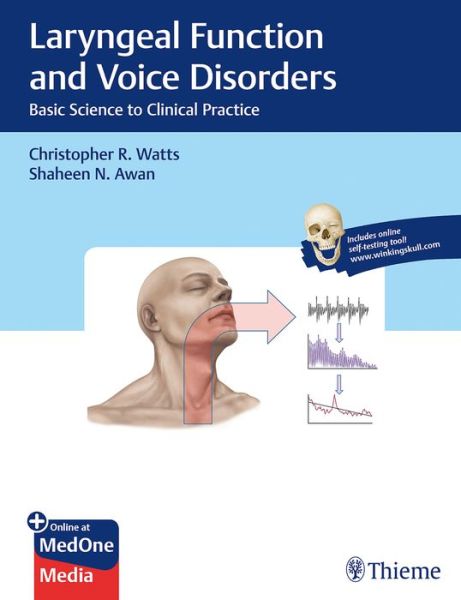 Laryngeal Function and Voice Disorders

Basic Science to Clinical Practice

Christopher R. Watts
Shaheen N. Awan

Includes online self-testing tool!
www.winkingskull.com

Online at
MedOne
Media

Thieme